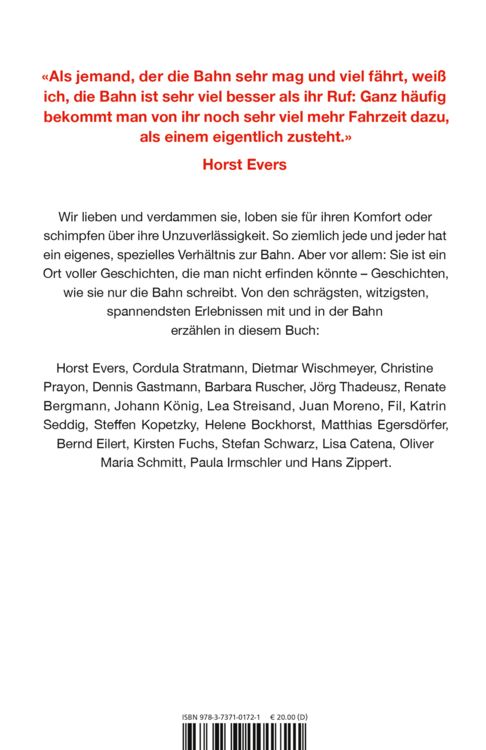 «Als jemand, der die Bahn sehr mag und viel fährt, weiß ich, die Bahn ist sehr viel besser als ihr Ruf: Ganz häufig bekommt man von ihr noch sehr viel mehr Fahrzeit dazu, als einem eigentlich zusteht.»

Horst Evers

Wir lieben und verdammen sie, loben sie für ihren Komfort oder schimpfen über ihre Unzuverlässigkeit. So ziemlich jede und jeder hat ein eigenes, spezielles Verhältnis zur Bahn. Aber vor allem: Sie ist ein Ort voller Geschichten, die man nicht erfinden könnte – Geschichten, wie sie nur die Bahn schreibt. Von den schrägsten, witzigsten, spannendsten Erlebnissen mit und in der Bahn erzählen in diesem Buch:

Horst Evers, Cordula Stratmann, Dietmar Wischmeyer, Christine Prayon, Dennis Gastmann, Barbara Ruscher, Jörg Thadeusz, Renate Bergmann, Johann König, Lea Streisand, Juan Moreno, Fil, Katrin Seddig, Steffen Kopetzky, Helene Bockhorst, Matthias Egersdörfer, Bernd Eilert, Kirsten Fuchs, Stefan Schwarz, Lisa Catena, Oliver Maria Schmitt, Paula Irmschler und Hans Zippert.

ISBN 978-3-7371-0172-1 € 20.00 (D)